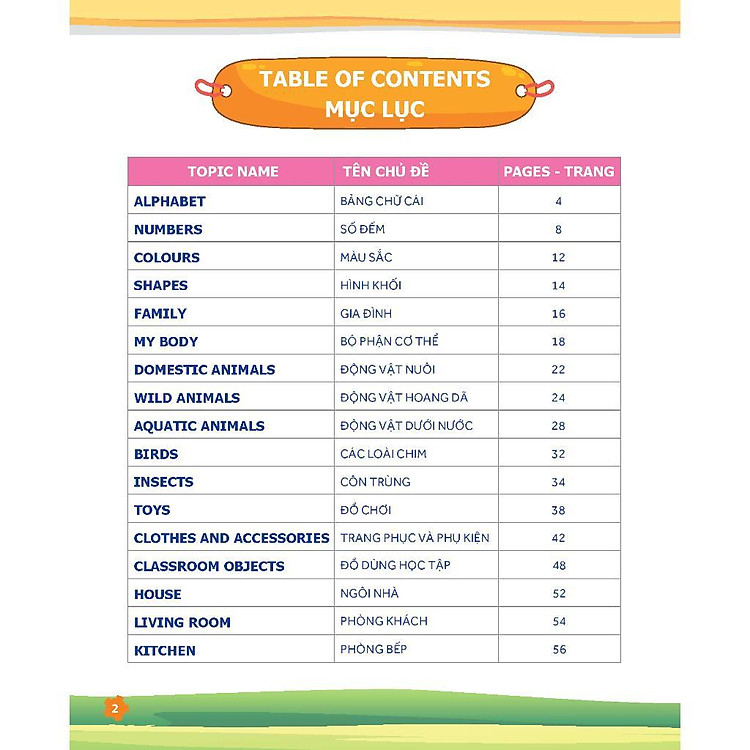 TABLE OF CONTENTS
MỤC LỤC

| TOPIC NAME | TÊN CHỦ ĐỀ | PAGES - TRANG |
|---|---|---|
| ALPHABET | BẢNG CHỮ CÁI | 4 |
| NUMBERS | SỐ ĐẾM | 8 |
| COLOURS | MÀU SẮC | 12 |
| SHAPES | HÌNH KHỐI | 14 |
| FAMILY | GIA ĐÌNH | 16 |
| MY BODY | BỘ PHẬN CƠ THỂ | 18 |
| DOMESTIC ANIMALS | ĐỘNG VẬT NUÔI | 22 |
| WILD ANIMALS | ĐỘNG VẬT HOANG DÃ | 24 |
| AQUATIC ANIMALS | ĐỘNG VẬT DƯỚI NƯỚC | 28 |
| BIRDS | CÁC LOÀI CHIM | 32 |
| INSECTS | CÔN TRÙNG | 34 |
| TOYS | ĐỒ CHƠI | 38 |
| CLOTHES AND ACCESSORIES | TRANG PHỤC VÀ PHỤ KIỆN | 42 |
| CLASSROOM OBJECTS | ĐỒ DÙNG HỌC TẬP | 48 |
| HOUSE | NGÔI NHÀ | 52 |
| LIVING ROOM | PHÒNG KHÁCH | 54 |
| KITCHEN | PHÒNG BẾP | 56 |

2